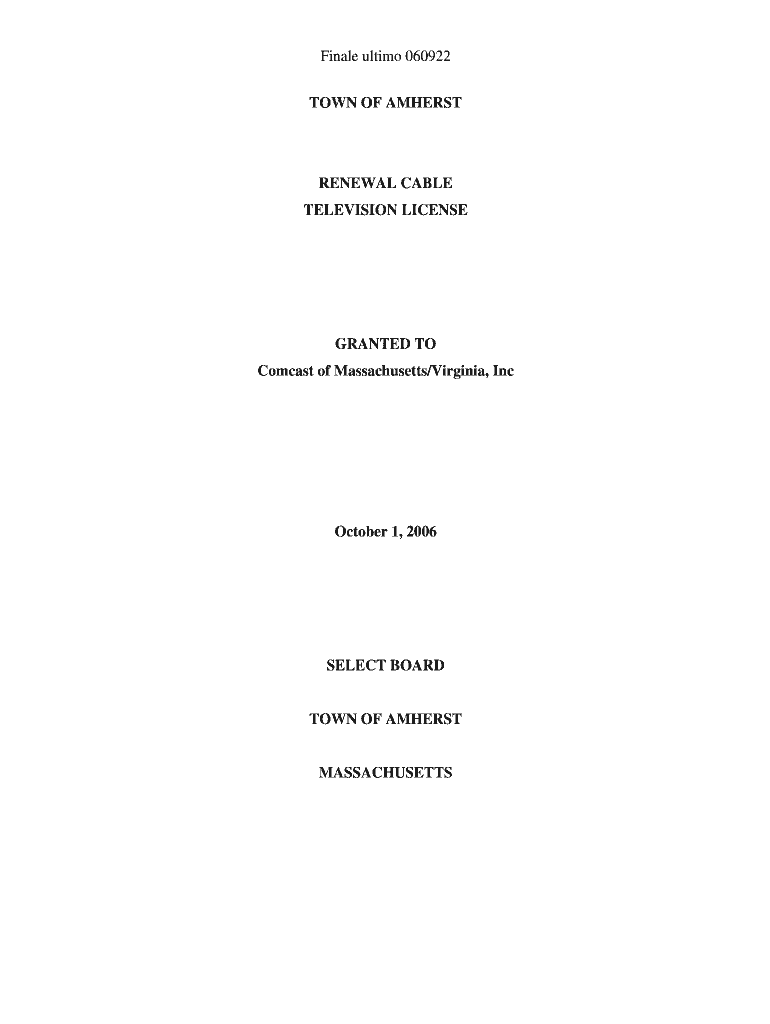 Finale ultimo 060922

TOWN OF AMHERST

RENEWAL CABLE
TELEVISION LICENSE

GRANTED TO
Comcast of Massachusetts/Virginia, Inc

October 1, 2006

SELECT BOARD

TOWN OF AMHERST

MASSACHUSETTS